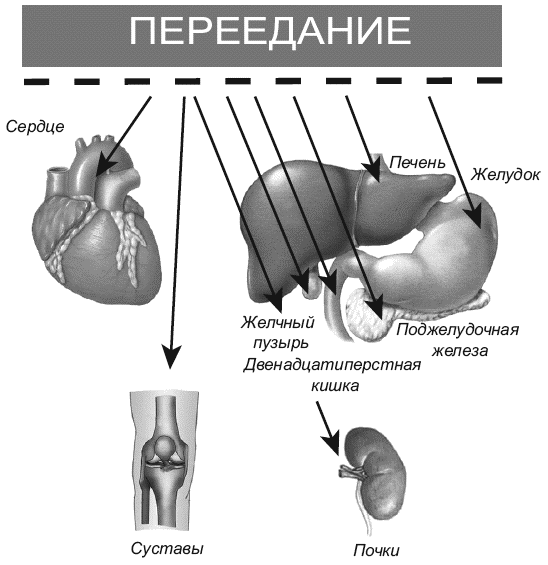 ПЕРЕЕДАНИЕ

Сердце

Печень

Желудок

Желчный пузырь

Поджелудочная железа

Двенадцатиперстная кишка

Суставы

Почки